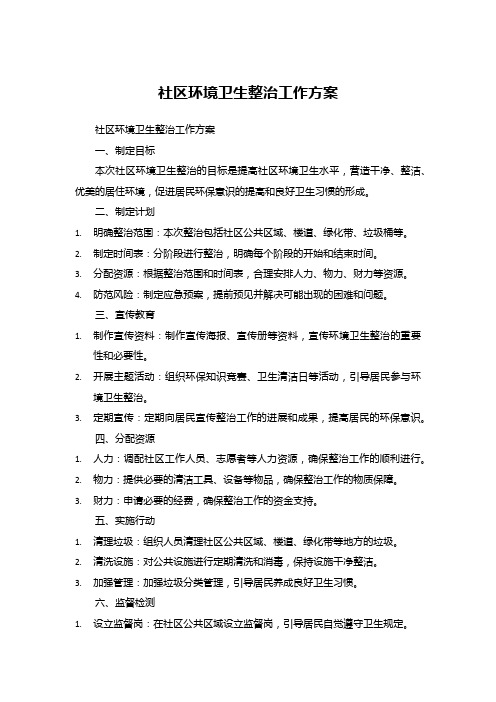 社区环境卫生整治工作方案

社区环境卫生整治工作方案

一、制定目标

本次社区环境卫生整治的目标是提高社区环境卫生水平，营造干净、整洁、优美的居住环境，促进居民环保意识的提高和良好卫生习惯的形成。

二、制定计划

1. 明确整治范围：本次整治包括社区公共区域、楼道、绿化带、垃圾桶等。

2. 制定时间表：分阶段进行整治，明确每个阶段的开始和结束时间。

3. 分配资源：根据整治范围和时间表，合理安排人力、物力、财力等资源。

4. 防范风险：制定应急预案，提前预见并解决可能出现的困难和问题。

三、宣传教育

1. 制作宣传资料：制作宣传海报、宣传册等资料，宣传环境卫生整治的重要性和必要性。

2. 开展主题活动：组织环保知识竞赛、卫生清洁日等活动，引导居民参与环境卫生整治。

3. 定期宣传：定期向居民宣传整治工作的进展和成果，提高居民的环保意识。

四、分配资源

1. 人力：调配社区工作人员、志愿者等人力资源，确保整治工作的顺利进行。

2. 物力：提供必要的清洁工具、设备等物品，确保整治工作的物质保障。

3. 财力：申请必要的经费，确保整治工作的资金支持。

五、实施行动

1. 清理垃圾：组织人员清理社区公共区域、楼道、绿化带等地方的垃圾。

2. 清洗设施：对公共设施进行定期清洗和消毒，保持设施干净整洁。

3. 加强管理：加强垃圾分类管理，引导居民养成良好卫生习惯。

六、监督检测

1. 设立监督岗：在社区公共区域设立监督岗，引导居民自觉遵守卫生规定。